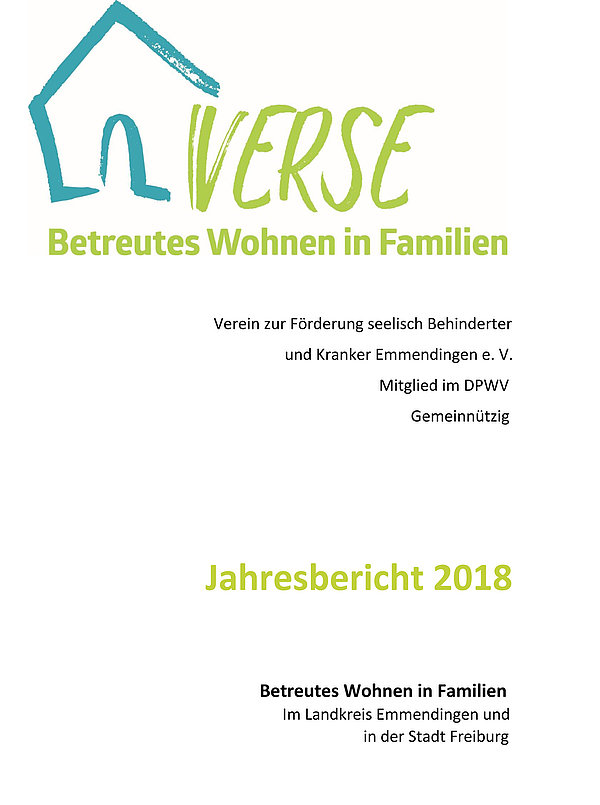 VERSE
Betreutes Wohnen in Familien

Verein zur Förderung seelisch Behinderter
und Kranker Emmendingen e. V.
Mitglied im DPWV
Gemeinnützig

Jahresbericht 2018

Betreutes Wohnen in Familien
Im Landkreis Emmendingen und
in der Stadt Freiburg